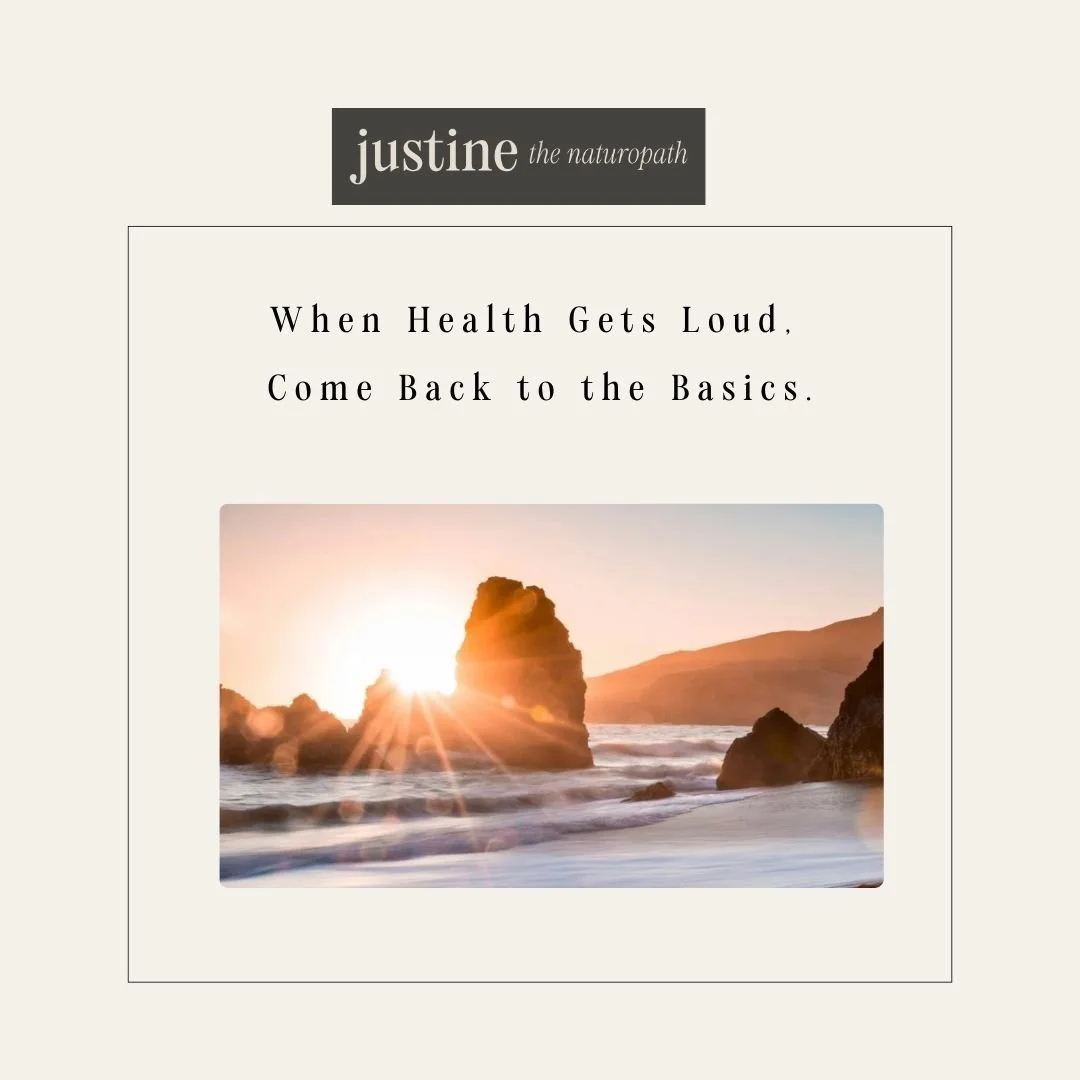 justine the naturopath

When Health Gets Loud,
Come Back to the Basics.